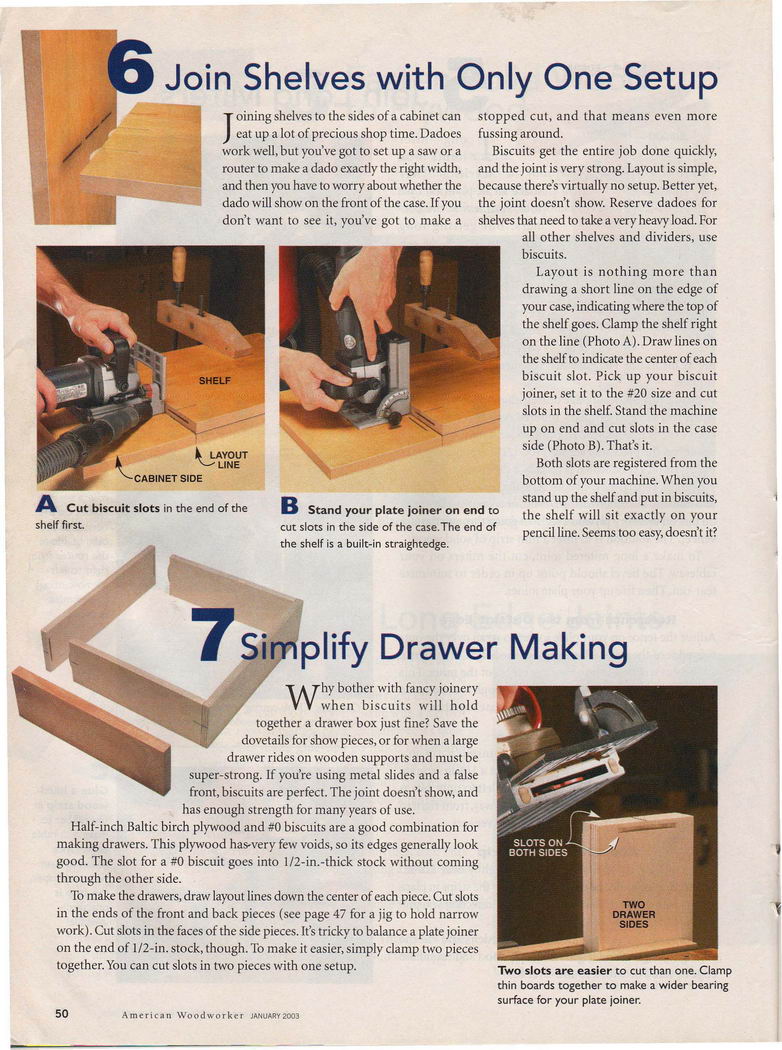 6 Join Shelves with Only One Setup

Joining shelves to the sides of a cabinet can eat up a lot of precious shop time. Dadoes work well, but you've got to set up a saw or a router to make a dado exactly the right width, and then you have to worry about whether the dado will show on the front of the case. If you don't want to see it, you've got to make a stopped cut, and that means even more fussing around.

Biscuits get the entire job done quickly, and the joint is very strong. Layout is simple, because there's virtually no setup. Better yet, the joint doesn't show. Reserve dadoes for shelves that need to take a very heavy load. For all other shelves and dividers, use biscuits.

Layout is nothing more than drawing a short line on the edge of your case, indicating where the top of the shelf goes. Clamp the shelf right on the line (Photo A). Draw lines on the shelf to indicate the center of each biscuit slot. Pick up your biscuit joiner, set it to the #20 size and cut slots in the shelf. Stand the machine up on end and cut slots in the case side (Photo B). That's it.

Both slots are registered from the bottom of your machine. When you stand up the shelf and put in biscuits, the shelf will sit exactly on your pencil line. Seems too easy, doesn't it?

SHELF
LAYOUT LINE
CABINET SIDE

A Cut biscuit slots in the end of the shelf first.

B Stand your plate joiner on end to cut slots in the side of the case. The end of the shelf is a built-in straightedge.

7 Simplify Drawer Making

Why bother with fancy joinery when biscuits will hold together a drawer box just fine? Save the dovetails for show pieces, or for when a large drawer rides on wooden supports and must be super-strong. If you're using metal slides and a false front, biscuits are perfect. The joint doesn't show, and has enough strength for many years of use.

Half-inch Baltic birch plywood and #0 biscuits are a good combination for making drawers. This plywood has very few voids, so its edges generally look good. The slot for a #0 biscuit goes into 1/2-in.-thick stock without coming through the other side.

To make the drawers, draw layout lines down the center of each piece. Cut slots in the ends of the front and back pieces (see page 47 for a jig to hold narrow work). Cut slots in the faces of the side pieces. It's tricky to balance a plate joiner on the end of 1/2-in. stock, though. To make it easier, simply clamp two pieces together. You can cut slots in two pieces with one setup.

SLOTS ON BOTH SIDES
TWO DRAWER SIDES

Two slots are easier to cut than one. Clamp thin boards together to make a wider bearing surface for your plate joiner.

50 American Woodworker JANUARY 2003